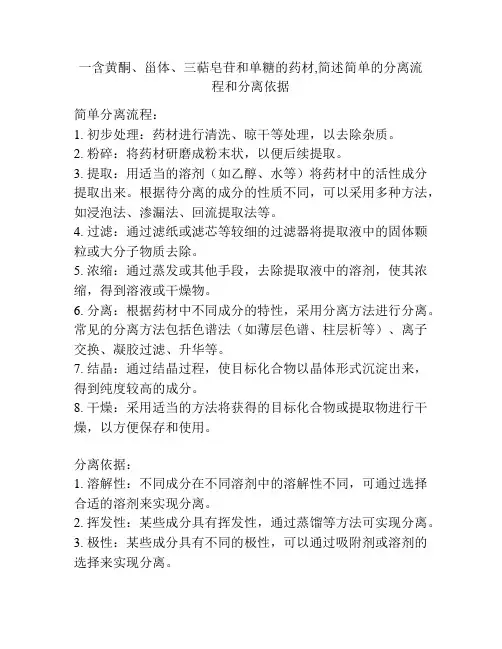 一含黄酮、甾体、三萜皂苷和单糖的药材,简述简单的分离流程和分离依据

简单分离流程：
1. 初步处理：药材进行清洗、晾干等处理，以去除杂质。
2. 粉碎：将药材研磨成粉末状，以便后续提取。
3. 提取：用适当的溶剂（如乙醇、水等）将药材中的活性成分提取出来。根据待分离的成分的性质不同，可以采用多种方法，如浸泡法、渗漏法、回流提取法等。
4. 过滤：通过滤纸或滤芯等较细的过滤器将提取液中的固体颗粒或大分子物质去除。
5. 浓缩：通过蒸发或其他手段，去除提取液中的溶剂，使其浓缩，得到溶液或干燥物。
6. 分离：根据药材中不同成分的特性，采用分离方法进行分离。常见的分离方法包括色谱法（如薄层色谱、柱层析等）、离子交换、凝胶过滤、升华等。
7. 结晶：通过结晶过程，使目标化合物以晶体形式沉淀出来，得到纯度较高的成分。
8. 干燥：采用适当的方法将获得的目标化合物或提取物进行干燥，以方便保存和使用。

分离依据：
1. 溶解性：不同成分在不同溶剂中的溶解性不同，可通过选择合适的溶剂来实现分离。
2. 挥发性：某些成分具有挥发性，通过蒸馏等方法可实现分离。
3. 极性：某些成分具有不同的极性，可以通过吸附剂或溶剂的选择来实现分离。